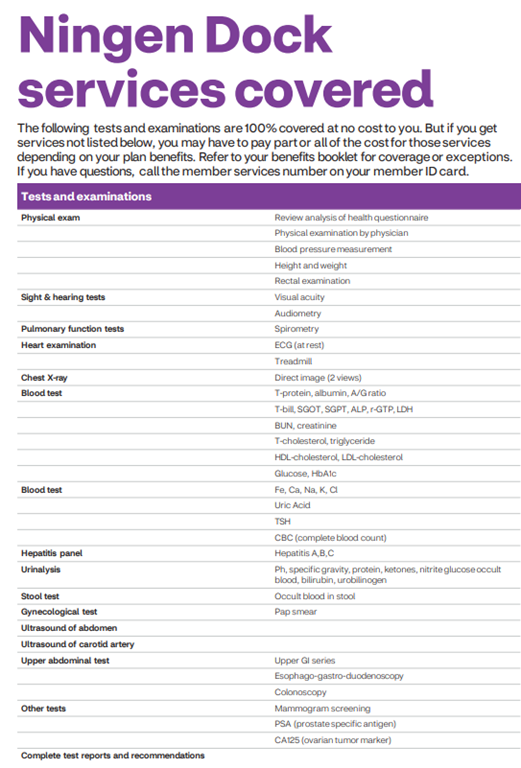 Ningen Dock services covered

The following tests and examinations are 100% covered at no cost to you. But if you get services not listed below, you may have to pay part or all of the cost for those services depending on your plan benefits. Refer to your benefits booklet for coverage or exceptions. If you have questions, call the member services number on your member ID card.

| Tests and examinations | |
|---|---|
| Physical exam | Review analysis of health questionnaire |
| | Physical examination by physician |
| | Blood pressure measurement |
| | Height and weight |
| | Rectal examination |
| Sight & hearing tests | Visual acuity |
| | Audiometry |
| Pulmonary function tests | Spirometry |
| Heart examination | ECG (at rest) |
| | Treadmill |
| Chest X-ray | Direct image (2 views) |
| Blood test | T-protein, albumin, A/G ratio |
| | T-bill, SGOT, SGPT, ALP, r-GTP, LDH |
| | BUN, creatinine |
| | T-cholesterol, triglyceride |
| | HDL-cholesterol, LDL-cholesterol |
| | Glucose, HbA1c |
| Blood test | Fe, Ca, Na, K, Cl |
| | Uric Acid |
| | TSH |
| | CBC (complete blood count) |
| Hepatitis panel | Hepatitis A,B,C |
| Urinalysis | Ph, specific gravity, protein, ketones, nitrite glucose occult blood, bilirubin, urobilinogen |
| Stool test | Occult blood in stool |
| Gynecological test | Pap smear |
| Ultrasound of abdomen | |
| Ultrasound of carotid artery | |
| Upper abdominal test | Upper GI series |
| | Esophago-gastro-duodenoscopy |
| | Colonoscopy |
| Other tests | Mammogram screening |
| | PSA (prostate specific antigen) |
| | CA125 (ovarian tumor marker) |
| Complete test reports and recommendations | |